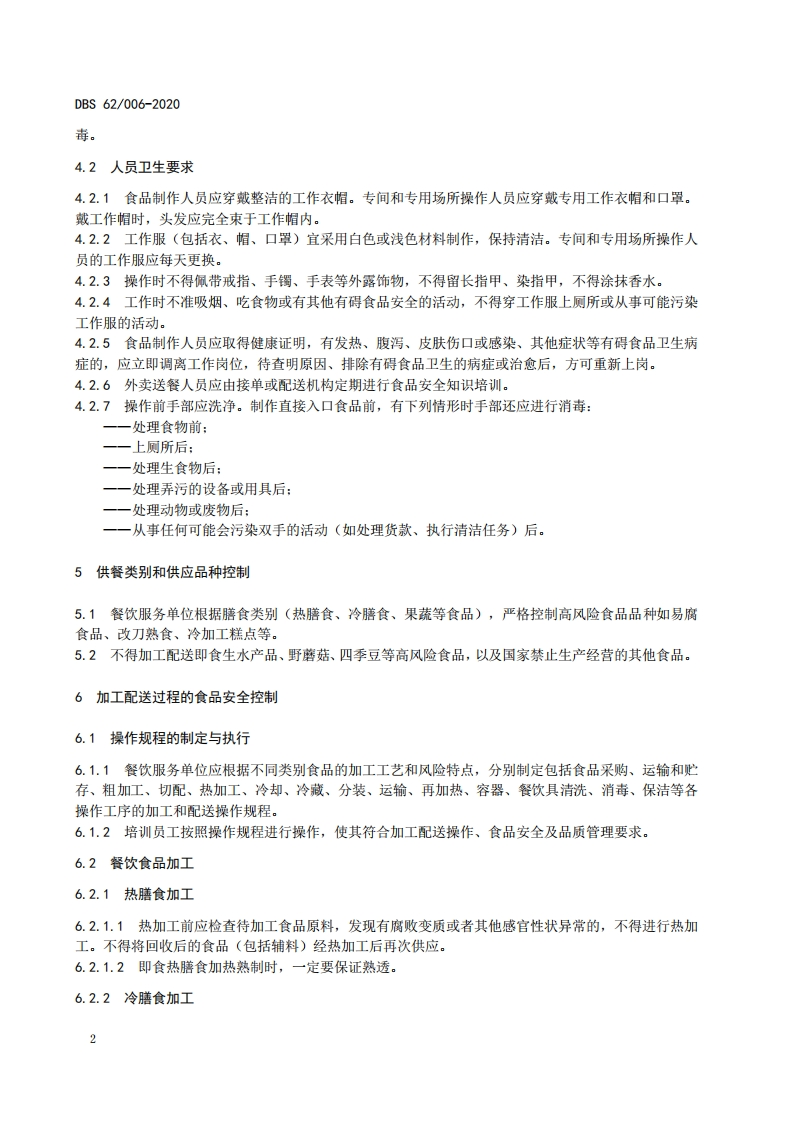 DBS 62/006-2020

毒。

4.2 人员卫生要求

4.2.1 食品制作人员应穿戴整洁的工作衣帽。专间和专用场所操作人员应穿戴专用工作衣帽和口罩。戴工作帽时，头发应完全束于工作帽内。
4.2.2 工作服（包括衣、帽、口罩）宜采用白色或浅色材料制作，保持清洁。专间和专用场所操作人员的工作服应每天更换。
4.2.3 操作时不得佩带戒指、手镯、手表等外露饰物，不得留长指甲、染指甲，不得涂抹香水。
4.2.4 工作时不准吸烟、吃食物或有其他有碍食品安全的活动，不得穿工作服上厕所或从事可能污染工作服的活动。
4.2.5 食品制作人员应取得健康证明，有发热、腹泻、皮肤伤口或感染、其他症状等有碍食品卫生病症的，应立即调离工作岗位，待查明原因、排除有碍食品卫生的病症或治愈后，方可重新上岗。
4.2.6 外卖送餐人员应由接单或配送机构定期进行食品安全知识培训。
4.2.7 操作前手部应洗净。制作直接入口食品前，有下列情形时手部还应进行消毒：
——处理食物前；
——上厕所后；
——处理生食物后；
——处理弄污的设备或用具后；
——处理动物或废物后；
——从事任何可能会污染双手的活动（如处理货款、执行清洁任务）后。

5 供餐类别和供应品种控制

5.1 餐饮服务单位根据膳食类别（热膳食、冷膳食、果蔬等食品），严格控制高风险食品品种如易腐食品、改刀熟食、冷加工糕点等。
5.2 不得加工配送即食生水产品、野蘑菇、四季豆等高风险食品，以及国家禁止生产经营的其他食品。

6 加工配送过程的食品安全控制

6.1 操作规程的制定与执行

6.1.1 餐饮服务单位应根据不同类别食品的加工工艺和风险特点，分别制定包括食品采购、运输和贮存、粗加工、切配、热加工、冷却、冷藏、分装、运输、再加热、容器、餐饮具清洗、消毒、保洁等各操作工序的加工和配送操作规程。
6.1.2 培训员工按照操作规程进行操作，使其符合加工配送操作、食品安全及品质管理要求。

6.2 餐饮食品加工

6.2.1 热膳食加工

6.2.1.1 热加工前应检查待加工食品原料，发现有腐败变质或者其他感官性状异常的，不得进行热加工。不得将回收后的食品（包括辅料）经热加工后再次供应。
6.2.1.2 即食热膳食加热熟制时，一定要保证熟透。

6.2.2 冷膳食加工

2